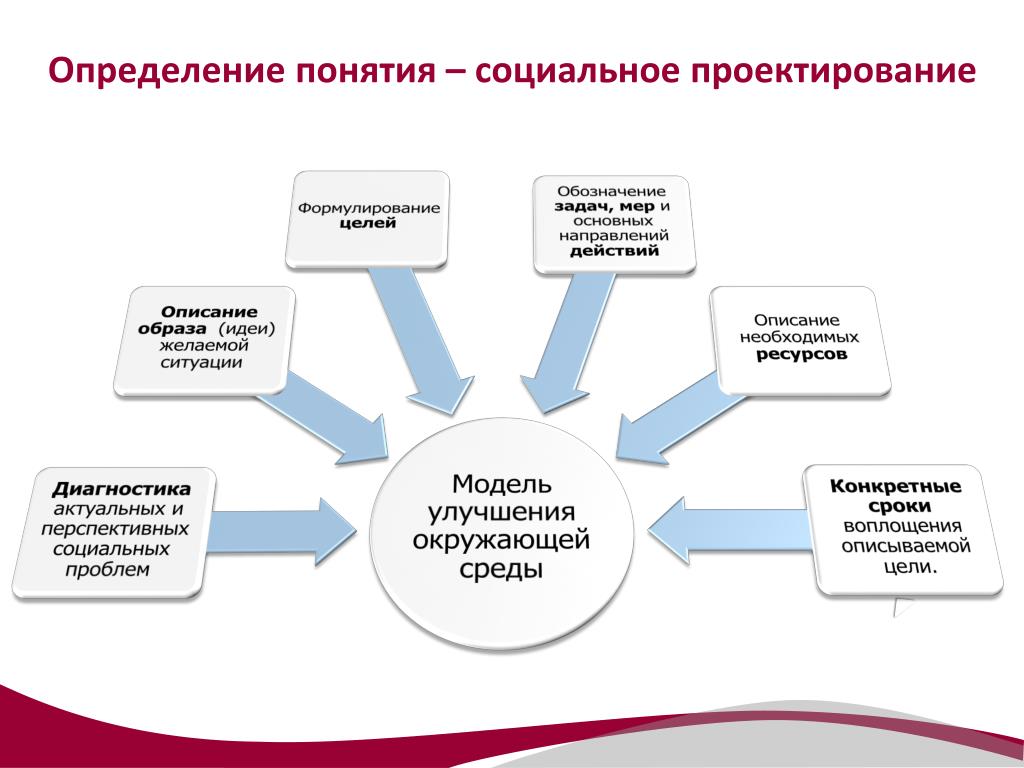 Определение понятия – социальное проектирование

Диагностика актуальных и перспективных социальных проблем

Описание образа (идеи) желаемой ситуации

Формулирование целей

Обозначение задач, мер и основных направлений действий

Описание необходимых ресурсов

Конкретные сроки воплощения описываемой цели.

Модель улучшения окружающей среды